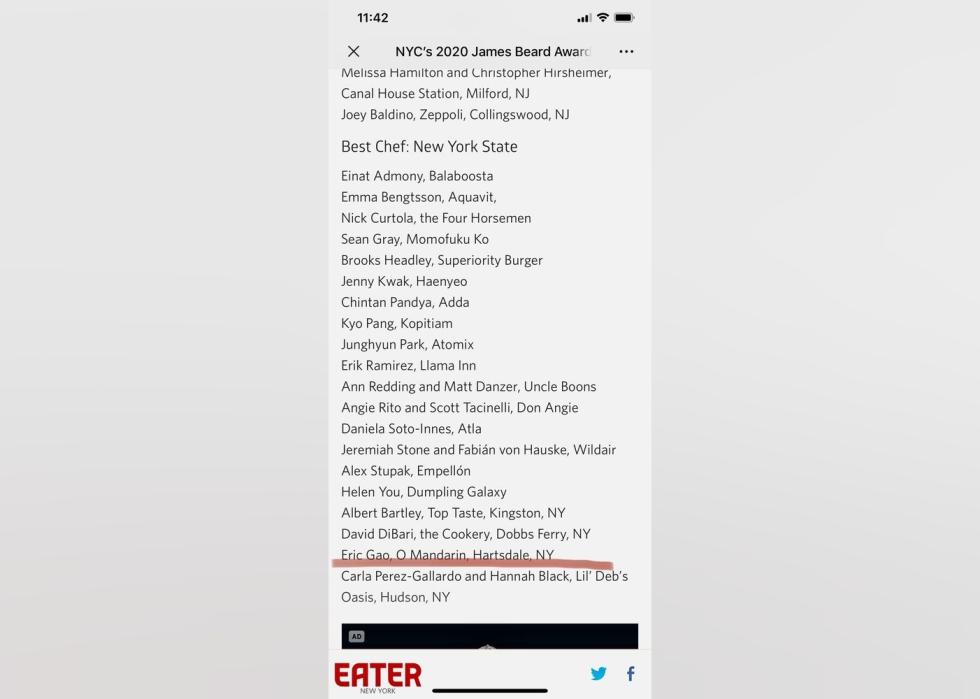 11:42

NYC's 2020 James Beard Award

Melissa Hamilton and Christopher Hirsheimer, Canal House Station, Milford, NJ
Joey Baldino, Zeppoli, Collingswood, NJ

Best Chef: New York State

Einat Admony, Balaboosta
Emma Bengtsson, Aquavit,
Nick Curtola, the Four Horsemen
Sean Gray, Momofuku Ko
Brooks Headley, Superiority Burger
Jenny Kwak, Haenyeo
Chintan Pandya, Adda
Kyo Pang, Kopitiam
Junghyun Park, Atomix
Erik Ramirez, Llama Inn
Ann Redding and Matt Danzer, Uncle Boons
Angie Rito and Scott Tacinelli, Don Angie
Daniela Soto-Innes, Atla
Jeremiah Stone and Fabián von Hauske, Wildair
Alex Stupak, Empellón
Helen You, Dumpling Galaxy
Albert Bartley, Top Taste, Kingston, NY
David DiBari, the Cookery, Dobbs Ferry, NY
Eric Gao, O Mandarin, Hartsdale, NY
Carla Perez-Gallardo and Hannah Black, Lil' Deb's Oasis, Hudson, NY

AD

EATER
NEW YORK